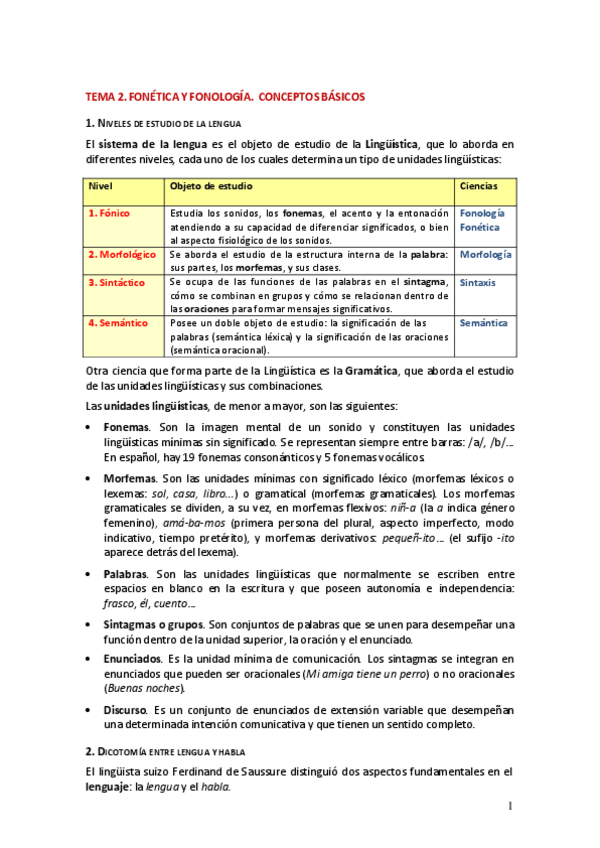 TEMA 2. FONÉTICA Y FONOLOGÍA. CONCEPTOS BÁSICOS

1. NIVELES DE ESTUDIO DE LA LENGUA

El sistema de la lengua es el objeto de estudio de la Lingüística, que lo aborda en diferentes niveles, cada uno de los cuales determina un tipo de unidades lingüísticas:

| Nivel | Objeto de estudio | Ciencias |
|---|---|---|
| 1. Fónico | Estudia los sonidos, los fonemas, el acento y la entonación atendiendo a su capacidad de diferenciar significados, o bien al aspecto fisiológico de los sonidos. | Fonología Fonética |
| 2. Morfológico | Se aborda el estudio de la estructura interna de la palabra: sus partes, los morfemas, y sus clases. | Morfología |
| 3. Sintáctico | Se ocupa de las funciones de las palabras en el sintagma, cómo se combinan en grupos y cómo se relacionan dentro de las oraciones para formar mensajes significativos. | Sintaxis |
| 4. Semántico | Posee un doble objeto de estudio: la significación de las palabras (semántica léxica) y la significación de las oraciones (semántica oracional). | Semántica |

Otra ciencia que forma parte de la Lingüística es la Gramática, que aborda el estudio de las unidades lingüísticas y sus combinaciones.

Las unidades lingüísticas, de menor a mayor, son las siguientes:

• Fonemas. Son la imagen mental de un sonido y constituyen las unidades lingüísticas mínimas sin significado. Se representan siempre entre barras: /a/, /b/... En español, hay 19 fonemas consonánticos y 5 fonemas vocálicos.

• Morfemas. Son las unidades mínimas con significado léxico (morfemas léxicos o lexemas: sol, casa, libro...) o gramatical (morfemas gramaticales). Los morfemas gramaticales se dividen, a su vez, en morfemas flexivos: niñ-a (la a indica género femenino), amá-ba-mos (primera persona del plural, aspecto imperfecto, modo indicativo, tiempo pretérito), y morfemas derivativos: pequeñ-ito... (el sufijo -ito aparece detrás del lexema).

• Palabras. Son las unidades lingüísticas que normalmente se escriben entre espacios en blanco en la escritura y que poseen autonomía e independencia: frasco, él, cuento...

• Sintagmas o grupos. Son conjuntos de palabras que se unen para desempeñar una función dentro de la unidad superior, la oración y el enunciado.

• Enunciados. Es la unidad mínima de comunicación. Los sintagmas se integran en enunciados que pueden ser oracionales (Mi amiga tiene un perro) o no oracionales (Buenas noches).

• Discurso. Es un conjunto de enunciados de extensión variable que desempeñan una determinada intención comunicativa y que tienen un sentido completo.

2. DICOTOMÍA ENTRE LENGUA Y HABLA

El lingüista suizo Ferdinand de Saussure distinguió dos aspectos fundamentales en el lenguaje: la lengua y el habla.

1